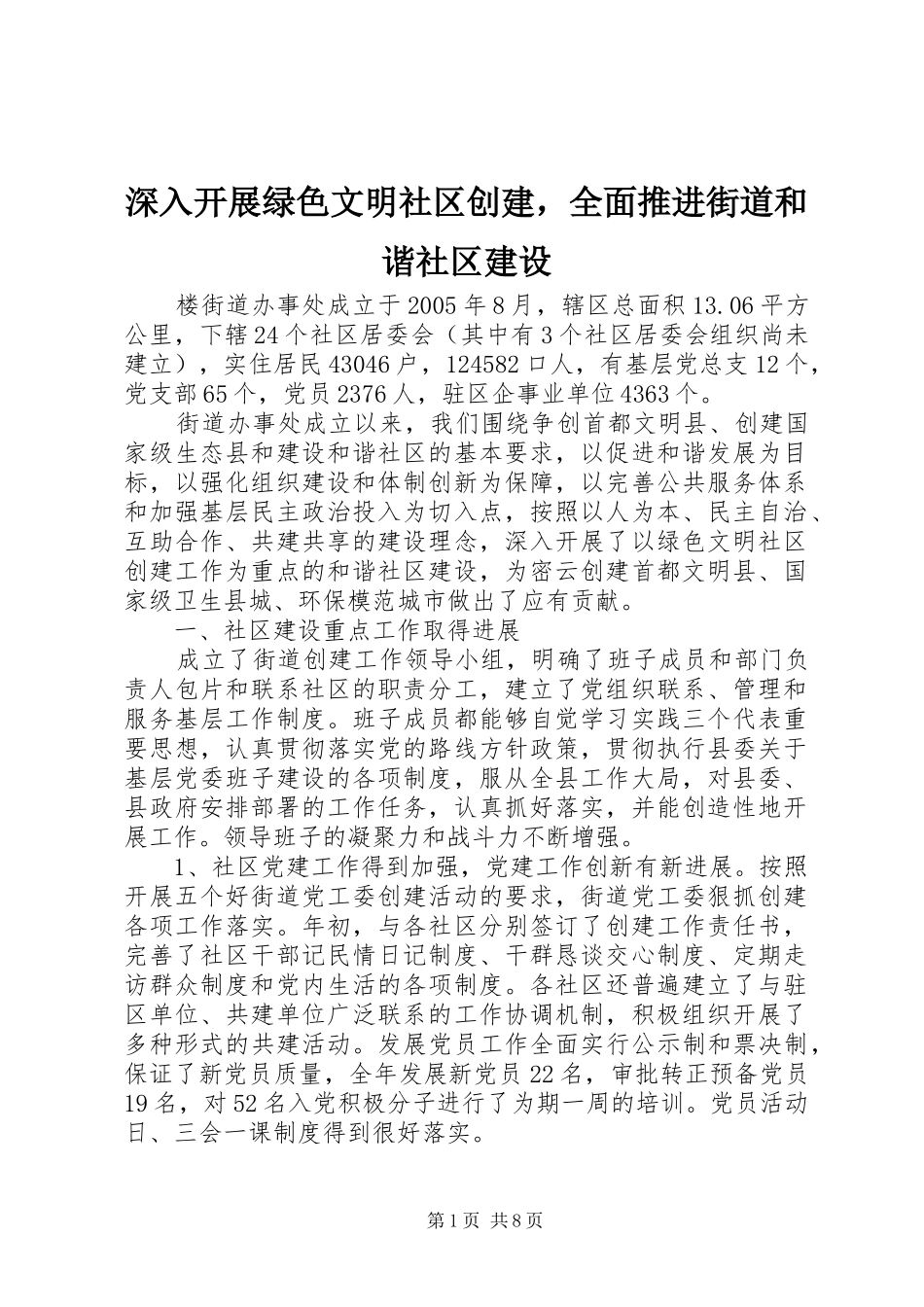 深入开展绿色文明社区创建，全面推进街道和谐社区建设

楼街道办事处成立于2005年8月，辖区总面积13.06平方公里，下辖24个社区居委会（其中有3个社区居委会组织尚未建立），实住居民43046户，124582口人，有基层党总支12个，党支部65个，党员2376人，驻区企事业单位4363个。

街道办事处成立以来，我们围绕争创首都文明县、创建国家级生态县和建设和谐社区的基本要求，以促进和谐发展为目标，以强化组织建设和体制创新为保障，以完善公共服务体系和加强基层民主政治投入为切入点，按照以人为本、民主自治、互助合作、共建共享的建设理念，深入开展了以绿色文明社区创建工作为重点的和谐社区建设，为密云创建首都文明县、国家级卫生县城、环保模范城市做出了应有贡献。

一、社区建设重点工作取得进展

成立了街道创建工作领导小组，明确了班子成员和部门负责人包片和联系社区的职责分工，建立了党组织联系、管理和服务基层工作制度。班子成员都能够自觉学习实践三个代表重要思想，认真贯彻落实党的路线方针政策，贯彻执行县委关于基层党委班子建设的各项制度，服从全县工作大局，对县委、县政府安排部署的工作任务，认真抓好落实，并能创造性地开展工作。领导班子的凝聚力和战斗力不断增强。

1、社区党建工作得到加强，党建工作创新有新进展。按照开展五个好街道党工委创建活动的要求，街道党工委狠抓创建各项工作落实。年初，与各社区分别签订了创建工作责任书，完善了社区干部记民情日记制度、干群恳谈交心制度、定期走访群众制度和党内生活的各项制度。各社区还普遍建立了与驻区单位、共建单位广泛联系的工作协调机制，积极组织开展了多种形式的共建活动。发展党员工作全面实行公示制和票决制，保证了新党员质量，全年发展新党员22名，审批转正预备党员19名，对52名入党积极分子进行了为期一周的培训。党员活动日、三会一课制度得到很好落实。

第1页 共8页